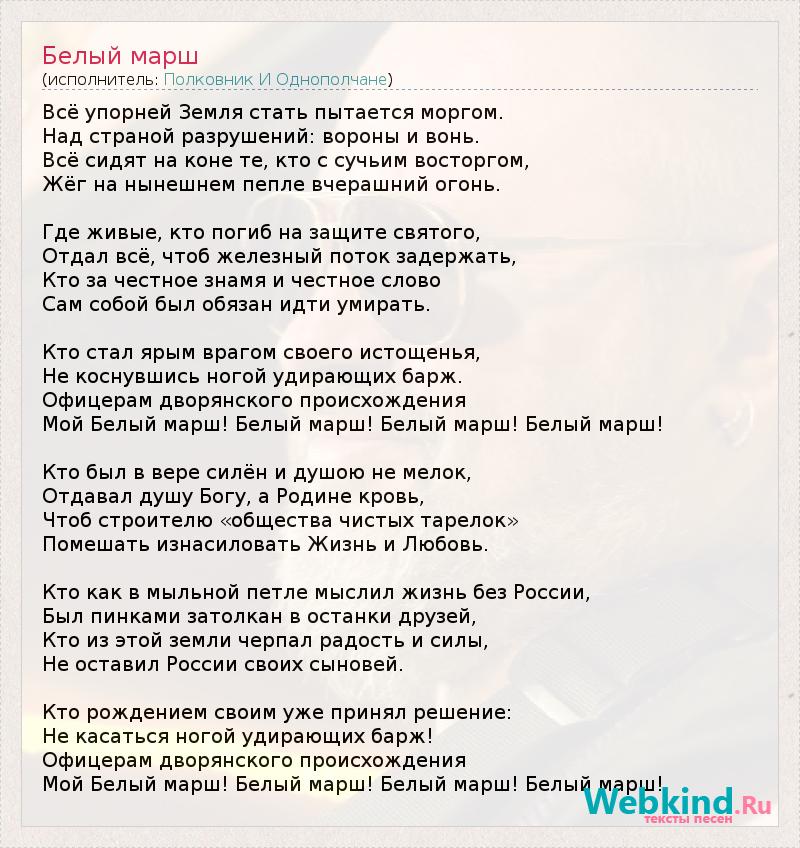 Белый марш
(исполнитель: Полковник И Однополчане)

Всё упорней Земля стать пытается моргом.
Над страной разрушений: вороны и вонь.
Всё сидят на коне те, кто с сучьим восторгом,
Жёг на нынешнем пепле вчерашний огонь.

Где живые, кто погиб на защите святого,
Отдал всё, чтоб железный поток задержать,
Кто за честное знамя и честное слово
Сам собой был обязан идти умирать.

Кто стал ярым врагом своего истощенья,
Не коснувшись ногой удирающих барж.
Офицерам дворянского происхождения
Мой Белый марш! Белый марш! Белый марш! Белый марш!

Кто был в вере силён и душою не мелок,
Отдавал душу Богу, а Родине кровь,
Чтоб строителю «общества чистых тарелок»
Помешать изнасиловать Жизнь и Любовь.

Кто как в мыльной петле мыслил жизнь без России,
Был пинками затолкан в останки друзей,
Кто из этой земли черпал радость и силы,
Не оставил России своих сыновей.

Кто рождением своим уже принял решение:
Не касаться ногой удирающих барж!
Офицерам дворянского происхождения
Мой Белый марш! Белый марш! Белый марш! Белый марш!

Webkind.Ru
тексты песен